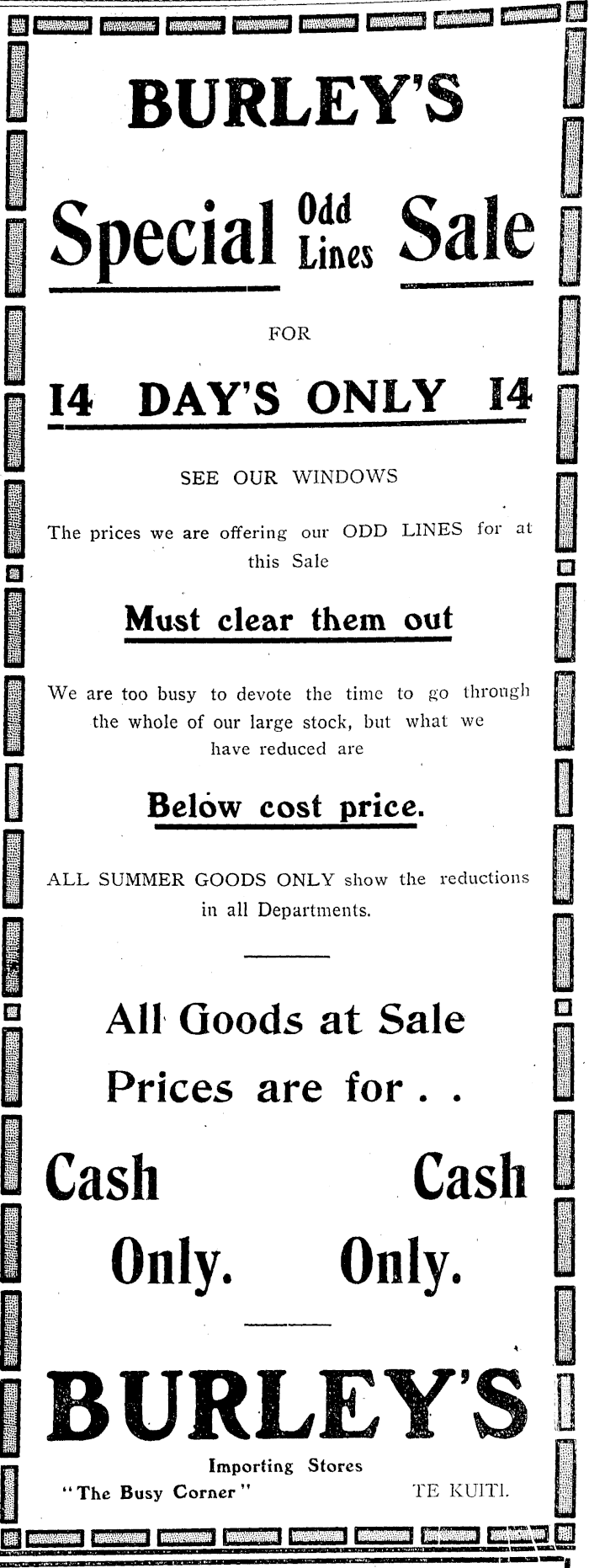 BURLEY'S

Special Odd Lines Sale

FOR

14 DAY'S ONLY 14

SEE OUR WINDOWS

The prices we are offering our ODD LINES for at this Sale

Must clear them out

We are too busy to devote the time to go through the whole of our large stock, but what we have reduced are

Below cost price.

ALL SUMMER GOODS ONLY show the reductions in all Departments.

All Goods at Sale Prices are for . .

Cash Only.

Cash Only.

BURLEY'S

Importing Stores

"The Busy Corner"

TE KUITI.